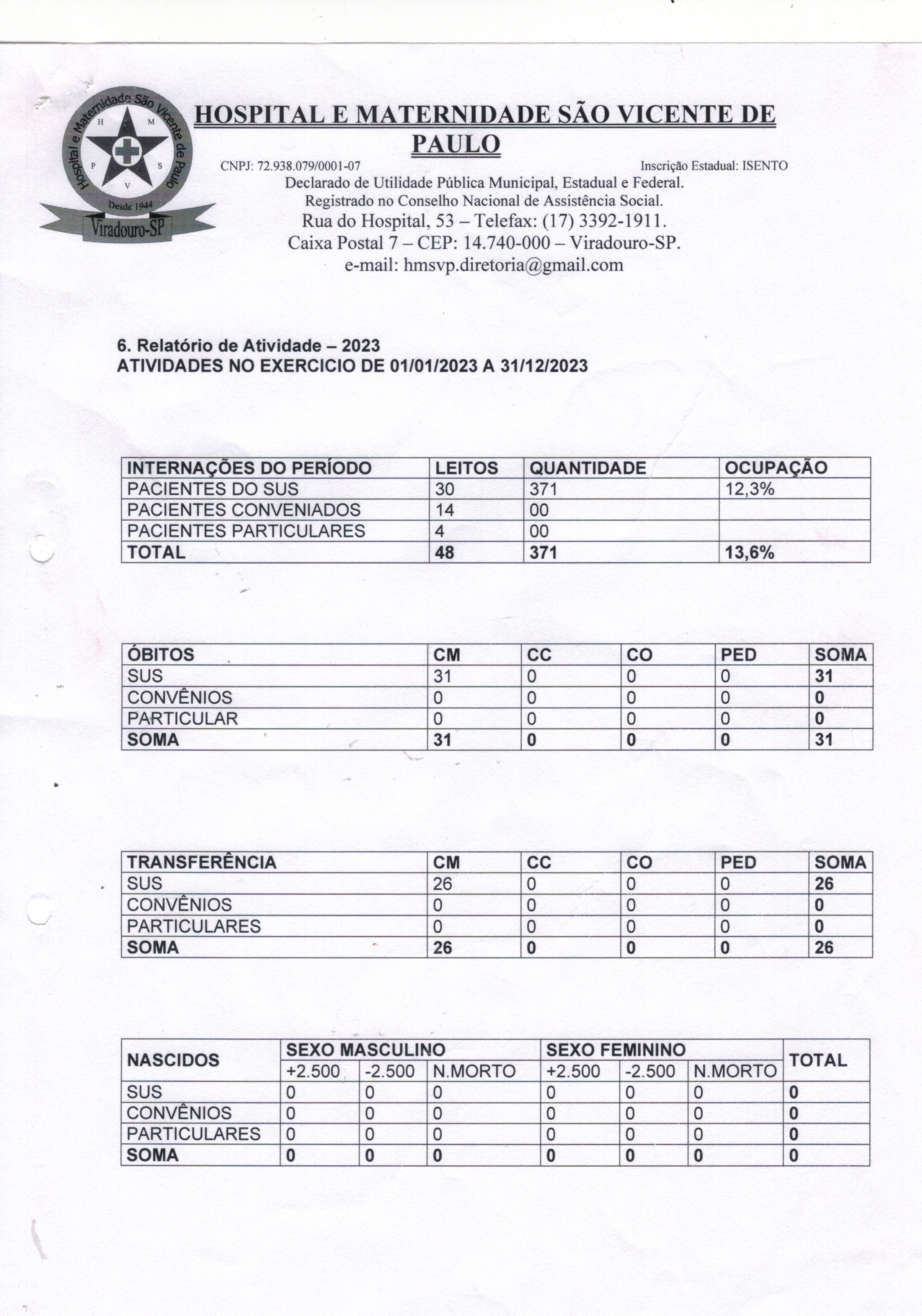 Hospital e Maternidade São Vicente de Paulo
H M P S V
Desde 1944
Viradouro-SP

HOSPITAL E MATERNIDADE SÃO VICENTE DE PAULO

CNPJ: 72.938.079/0001-07 Inscrição Estadual: ISENTO
Declarado de Utilidade Pública Municipal, Estadual e Federal.
Registrado no Conselho Nacional de Assistência Social.
Rua do Hospital, 53 – Telefax: (17) 3392-1911.
Caixa Postal 7 – CEP: 14.740-000 – Viradouro-SP.
e-mail: hmsvp.diretoria@gmail.com

6. Relatório de Atividade – 2023
ATIVIDADES NO EXERCICIO DE 01/01/2023 A 31/12/2023

| INTERNAÇÕES DO PERÍODO | LEITOS | QUANTIDADE | OCUPAÇÃO |
|---|---|---|---|
| PACIENTES DO SUS | 30 | 371 | 12,3% |
| PACIENTES CONVENIADOS | 14 | 00 | |
| PACIENTES PARTICULARES | 4 | 00 | |
| TOTAL | 48 | 371 | 13,6% |

| ÓBITOS | CM | CC | CO | PED | SOMA |
|---|---|---|---|---|---|
| SUS | 31 | 0 | 0 | 0 | 31 |
| CONVÊNIOS | 0 | 0 | 0 | 0 | 0 |
| PARTICULAR | 0 | 0 | 0 | 0 | 0 |
| SOMA | 31 | 0 | 0 | 0 | 31 |

| TRANSFERÊNCIA | CM | CC | CO | PED | SOMA |
|---|---|---|---|---|---|
| SUS | 26 | 0 | 0 | 0 | 26 |
| CONVÊNIOS | 0 | 0 | 0 | 0 | 0 |
| PARTICULARES | 0 | 0 | 0 | 0 | 0 |
| SOMA | 26 | 0 | 0 | 0 | 26 |

| NASCIDOS | SEXO MASCULINO | | | SEXO FEMININO | | | TOTAL |
|---|---|---|---|---|---|---|---|
| | +2.500 | -2.500 | N.MORTO | +2.500 | -2.500 | N.MORTO | |
| SUS | 0 | 0 | 0 | 0 | 0 | 0 | 0 |
| CONVÊNIOS | 0 | 0 | 0 | 0 | 0 | 0 | 0 |
| PARTICULARES | 0 | 0 | 0 | 0 | 0 | 0 | 0 |
| SOMA | 0 | 0 | 0 | 0 | 0 | 0 | 0 |